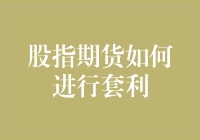 股指期货如何进行套利